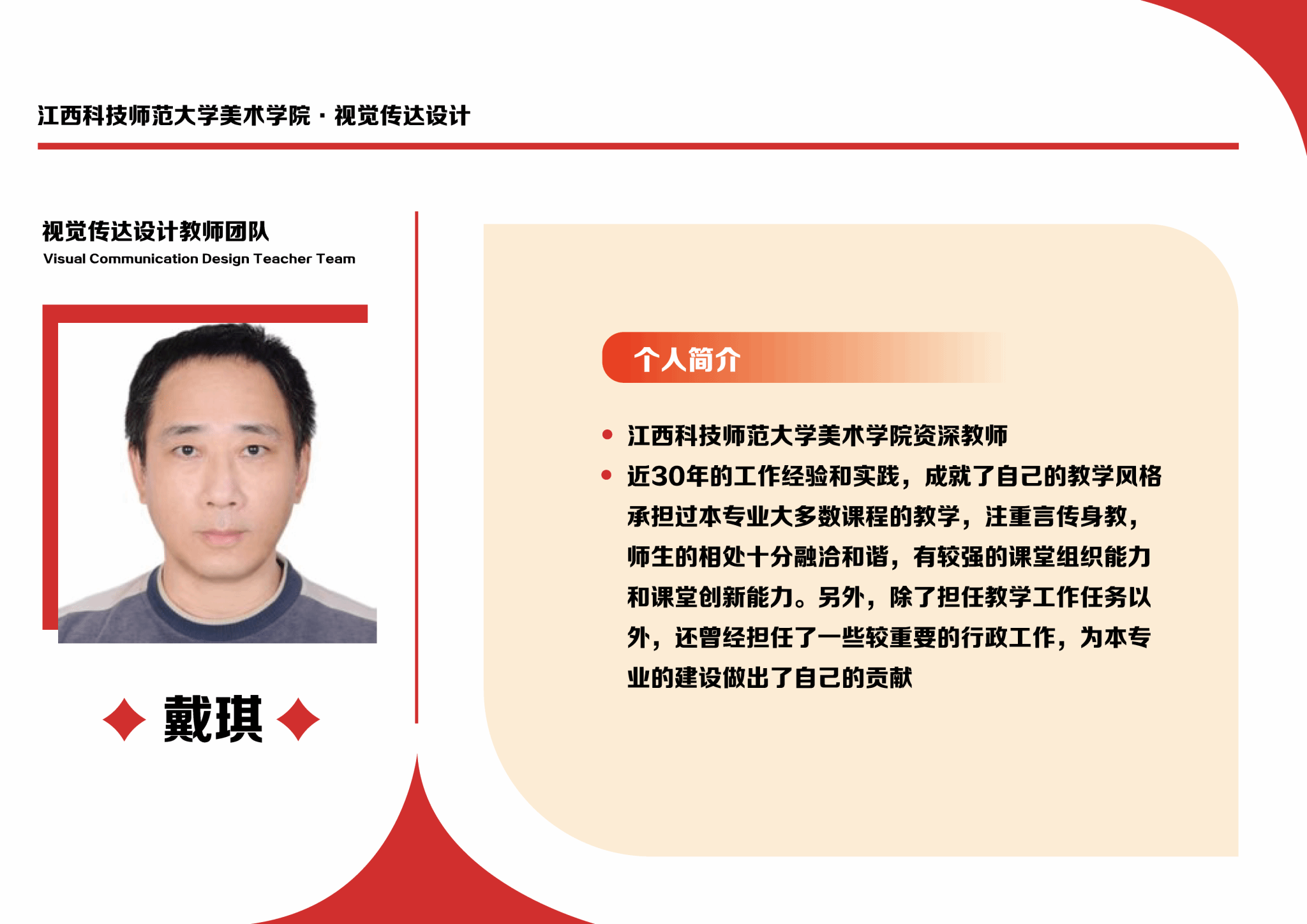 江西科技师范大学美术学院 · 视觉传达设计

视觉传达设计教师团队
Visual Communication Design Teacher Team

戴琪

个人简介

• 江西科技师范大学美术学院资深教师
• 近30年的工作经验和实践，成就了自己的教学风格承担过本专业大多数课程的教学，注重言传身教，师生的相处十分融洽和谐，有较强的课堂组织能力和课堂创新能力。另外，除了担任教学工作任务以外，还曾经担任了一些较重要的行政工作，为本专业的建设做出了自己的贡献